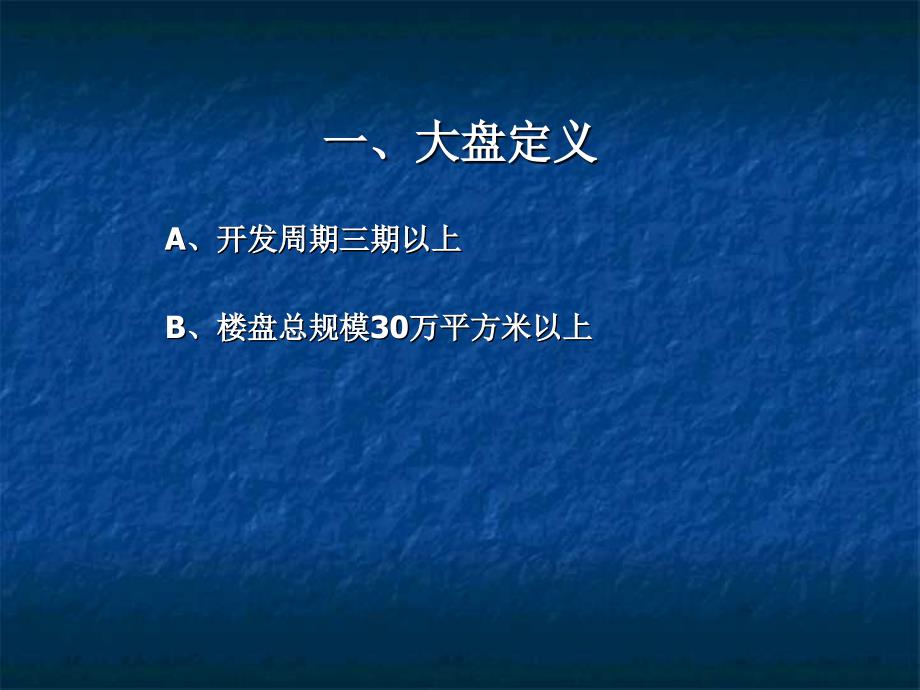 一、大盘定义

A、开发周期三期以上

B、楼盘总规模30万平方米以上